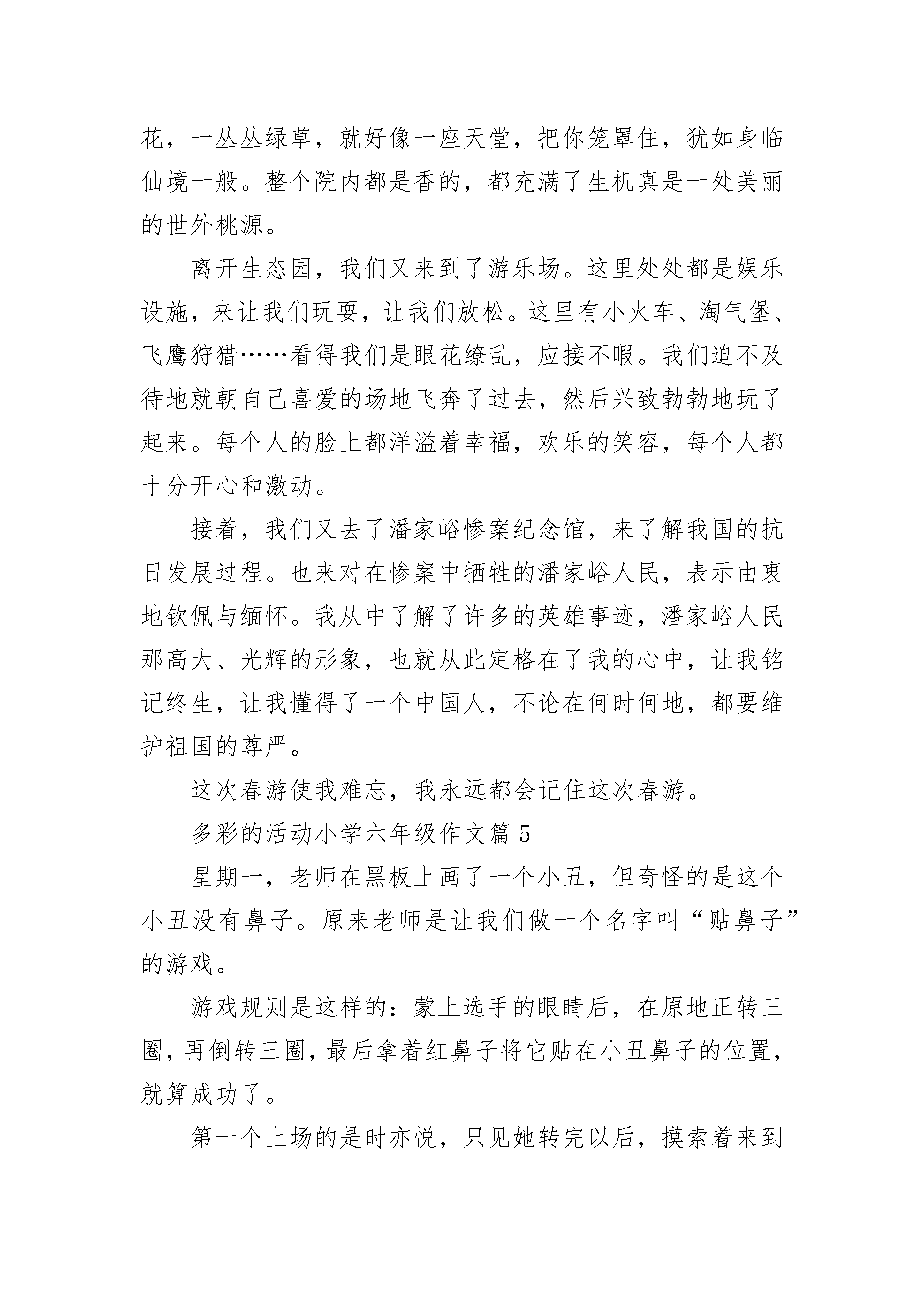 花，一丛丛绿草，就好像一座天堂，把你笼罩住，犹如身临仙境一般。整个院内都是香的，都充满了生机真是一处美丽的世外桃源。

离开生态园，我们又来到了游乐场。这里处处都是娱乐设施，来让我们玩耍，让我们放松。这里有小火车、淘气堡、飞鹰狩猎……看得我们是眼花缭乱，应接不暇。我们迫不及待地就朝自己喜爱的场地飞奔了过去，然后兴致勃勃地玩了起来。每个人的脸上都洋溢着幸福，欢乐的笑容，每个人都十分开心和激动。

接着，我们又去了潘家峪惨案纪念馆，来了解我国的抗日发展过程。也来对在惨案中牺牲的潘家峪人民，表示由衷地钦佩与缅怀。我从中了解了许多的英雄事迹，潘家峪人民那高大、光辉的形象，也就从此定格在了我的心中，让我铭记终生，让我懂得了一个中国人，不论在何时何地，都要维护祖国的尊严。

这次春游使我难忘，我永远都会记住这次春游。

多彩的活动小学六年级作文篇 5

星期一，老师在黑板上画了一个小丑，但奇怪的是这个小丑没有鼻子。原来老师是让我们做一个名字叫“贴鼻子”的游戏。

游戏规则是这样的：蒙上选手的眼睛后，在原地正转三圈，再倒转三圈，最后拿着红鼻子将它贴在小丑鼻子的位置，就算成功了。

第一个上场的是时亦悦，只见她转完以后，摸索着来到